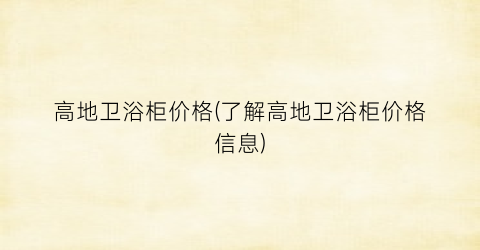 高地卫浴柜价格(了解高地卫浴柜价格信息)